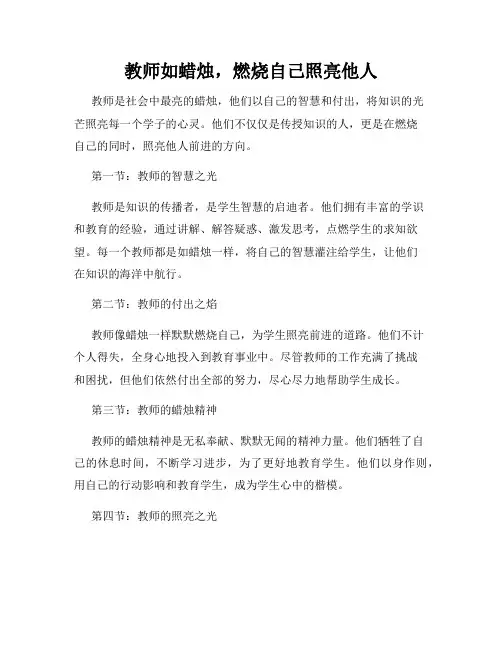 教师如蜡烛，燃烧自己照亮他人

教师是社会中最亮的蜡烛，他们以自己的智慧和付出，将知识的光芒照亮每一个学子的心灵。他们不仅仅是传授知识的人，更是在燃烧自己的同时，照亮他人前进的方向。

第一节：教师的智慧之光

教师是知识的传播者，是学生智慧的启迪者。他们拥有丰富的学识和教育的经验，通过讲解、解答疑惑、激发思考，点燃学生的求知欲望。每一个教师都是如蜡烛一样，将自己的智慧灌注给学生，让他们在知识的海洋中航行。

第二节：教师的付出之焰

教师像蜡烛一样默默燃烧自己，为学生照亮前进的道路。他们不计个人得失，全身心地投入到教育事业中。尽管教师的工作充满了挑战和困扰，但他们依然付出全部的努力，尽心尽力地帮助学生成长。

第三节：教师的蜡烛精神

教师的蜡烛精神是无私奉献、默默无闻的精神力量。他们牺牲了自己的休息时间，不断学习进步，为了更好地教育学生。他们以身作则，用自己的行动影响和教育学生，成为学生心中的楷模。

第四节：教师的照亮之光